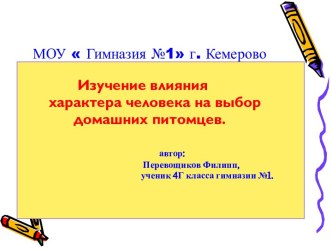 МОУ « Гимназия №1» г. Кемерово

Изучение влияния характера человека на выбор домашних питомцев.

автор:
Перевощиков Филипп,
ученик 4Г класса гимназии №1.